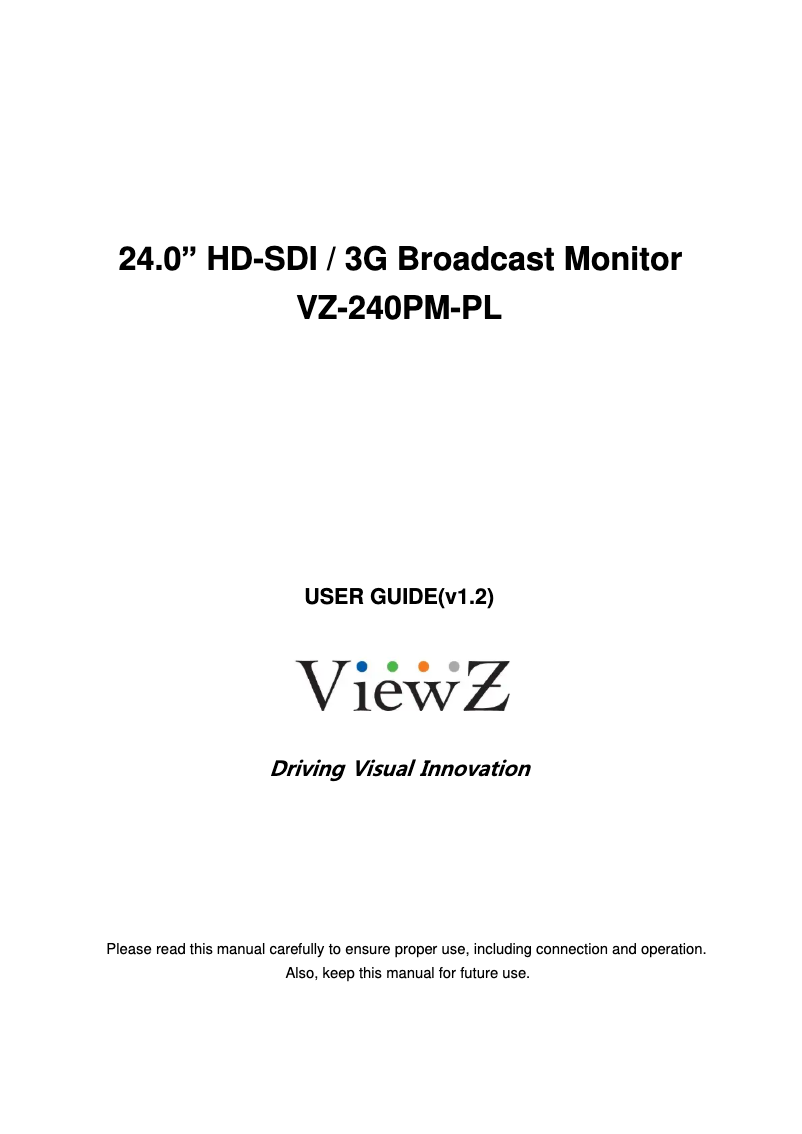 24.0” HD-SDI / 3G Broadcast Monitor
VZ-240PM-PL

USER GUIDE(v1.2)

ViewZ

Driving Visual Innovation

Please read this manual carefully to ensure proper use, including connection and operation.
Also, keep this manual for future use.